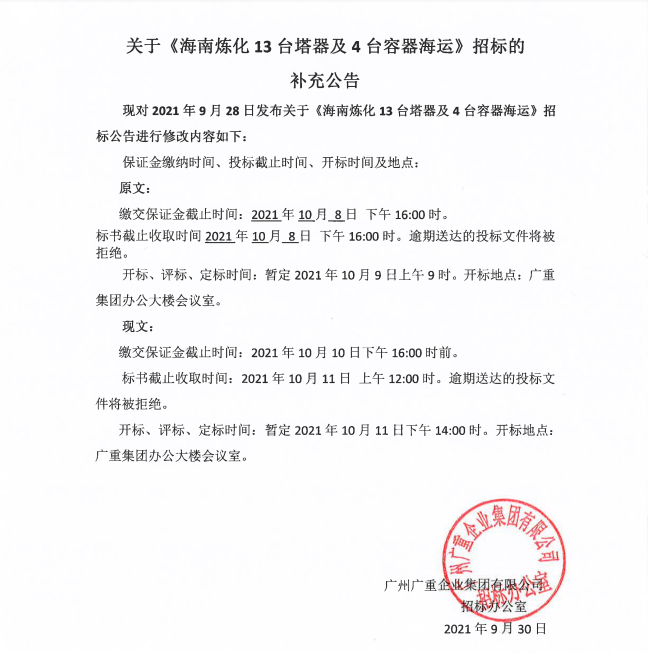 关于《海南炼化 13 台塔器及 4 台容器海运》招标的

补充公告

现对 2021 年 9 月 28 日发布关于《海南炼化 13 台塔器及 4 台容器海运》招标公告进行修改内容如下：

保证金缴纳时间、投标截止时间、开标时间及地点：

原文：

缴交保证金截止时间：2021 年 10 月 8 日 下午 16:00 时。

标书截止收取时间 2021 年 10 月 8 日 下午 16:00 时。逾期送达的投标文件将被拒绝。

开标、评标、定标时间：暂定 2021 年 10 月 9 日上午 9 时。开标地点：广重集团办公大楼会议室。

现文：

缴交保证金截止时间：2021 年 10 月 10 日下午 16:00 时前。

标书截止收取时间：2021 年 10 月 11 日 上午 12:00 时。逾期送达的投标文件将被拒绝。

开标、评标、定标时间：暂定 2021 年 10 月 11 日下午 14:00 时。开标地点：广重集团办公大楼会议室。

广州广重企业集团有限公司

招标办公室

2021 年 9 月 30 日

广州广重企业集团有限公司 招标办公室